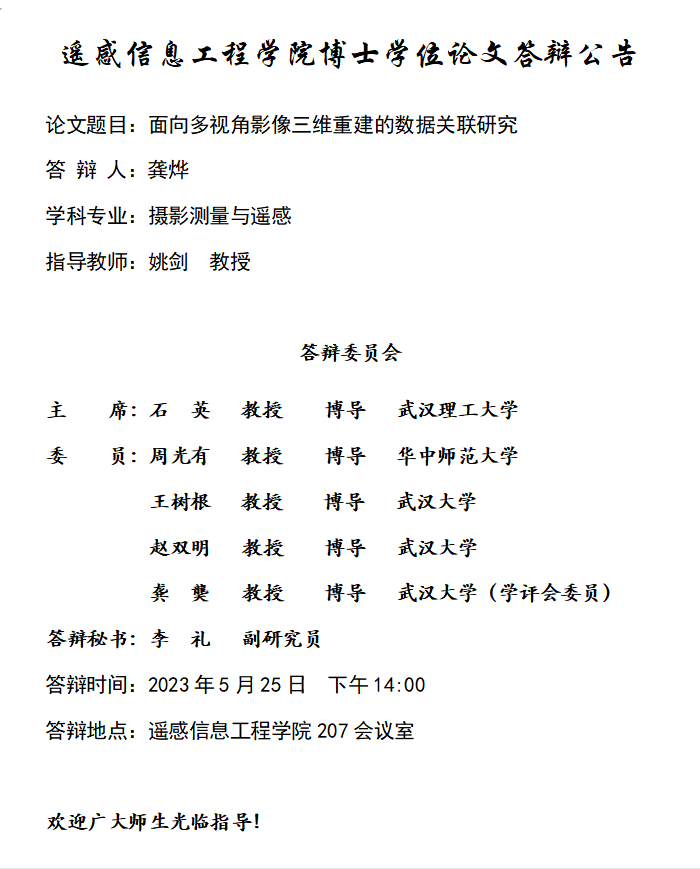 遥感信息工程学院博士学位论文答辩公告

论文题目：面向多视角影像三维重建的数据关联研究

答 辩 人：龚烨

学科专业：摄影测量与遥感

指导教师：姚剑　教授

答辩委员会

主　　席：石　英　教授　博导　武汉理工大学

委　　员：周光有　教授　博导　华中师范大学

王树根　教授　博导　武汉大学

赵双明　教授　博导　武汉大学

龚　龑　教授　博导　武汉大学（学评会委员）

答辩秘书：李　礼　副研究员

答辩时间：2023 年 5 月 25 日　下午 14:00

答辩地点：遥感信息工程学院 207 会议室

欢迎广大师生光临指导！